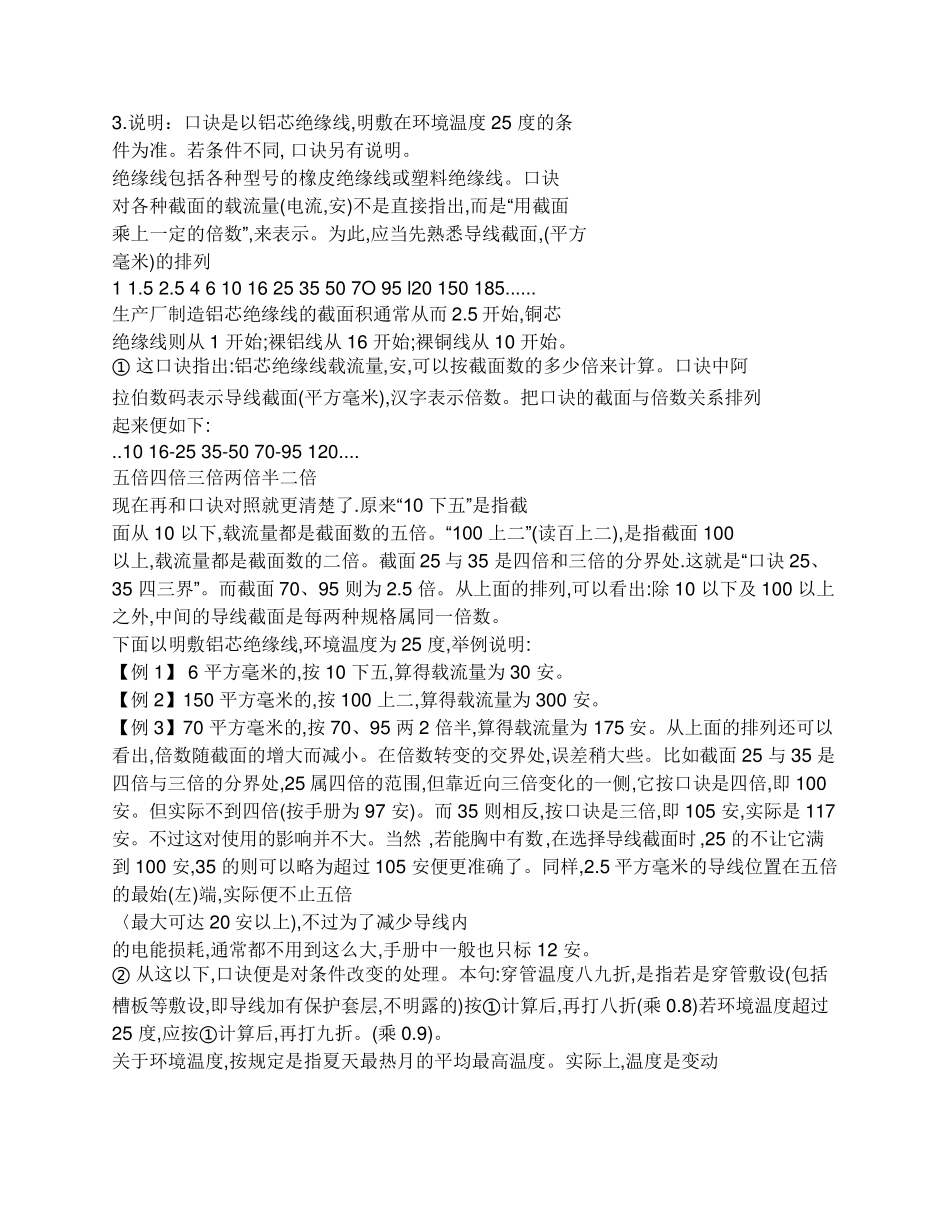 3.说明：口诀是以铝芯绝缘线,明敷在环境温度 25 度的条件为准。若条件不同, 口诀另有说明。

绝缘线包括各种型号的橡皮绝缘线或塑料绝缘线。口诀对各种截面的载流量(电流,安)不是直接指出,而是“用截面乘上一定的倍数”,来表示。为此,应当先熟悉导线截面,(平方毫米)的排列

1 1.5 2.5 4 6 10 16 25 35 50 7O 95 l20 150 185......

生产厂制造铝芯绝缘线的截面积通常从而 2.5 开始,铜芯绝缘线则从 1 开始;裸铝线从 16 开始;裸铜线从 10 开始。

① 这口诀指出:铝芯绝缘线载流量,安,可以按截面数的多少倍来计算。口诀中阿拉伯数码表示导线截面(平方毫米),汉字表示倍数。把口诀的截面与倍数关系排列起来便如下:

..10 16-25 35-50 70-95 120....

五倍四倍三倍两倍半二倍

现在再和口诀对照就更清楚了.原来“10 下五”是指截面从 10 以下,载流量都是截面数的五倍。“100 上二”(读百上二),是指截面 100 以上,载流量都是截面数的二倍。截面 25 与 35 是四倍和三倍的分界处.这就是“口诀 25、35 四三界”。而截面 70、95 则为 2.5 倍。从上面的排列,可以看出:除 10 以下及 100 以上之外,中间的导线截面是每两种规格属同一倍数。

下面以明敷铝芯绝缘线,环境温度为 25 度,举例说明:

【例 1】 6 平方毫米的,按 10 下五,算得载流量为 30 安。

【例 2】150 平方毫米的,按 100 上二,算得载流量为 300 安。

【例 3】70 平方毫米的,按 70、95 两 2 倍半,算得载流量为 175 安。从上面的排列还可以看出,倍数随截面的增大而减小。在倍数转变的交界处,误差稍大些。比如截面 25 与 35 是四倍与三倍的分界处,25 属四倍的范围,但靠近向三倍变化的一侧,它按口诀是四倍,即 100 安。但实际不到四倍(按手册为 97 安)。而 35 则相反,按口诀是三倍,即 105 安,实际是 117 安。不过这对使用的影响并不大。当然 ,若能胸中有数,在选择导线截面时 ,25 的不让它满到 100 安,35 的则可以略为超过 105 安便更准确了。同样,2.5 平方毫米的导线位置在五倍的最始(左)端,实际便不止五倍〈最大可达 20 安以上),不过为了减少导线内的电能损耗,通常都不用到这么大,手册中一般也只标 12 安。

② 从这以下,口诀便是对条件改变的处理。本句:穿管温度八九折,是指若是穿管敷设(包括槽板等敷设,即导线加有保护套层,不明露的)按①计算后,再打八折(乘 0.8)若环境温度超过 25 度,应按①计算后,再打九折。(乘 0.9)。

关于环境温度,按规定是指夏天最热月的平均最高温度。实际上,温度是变动